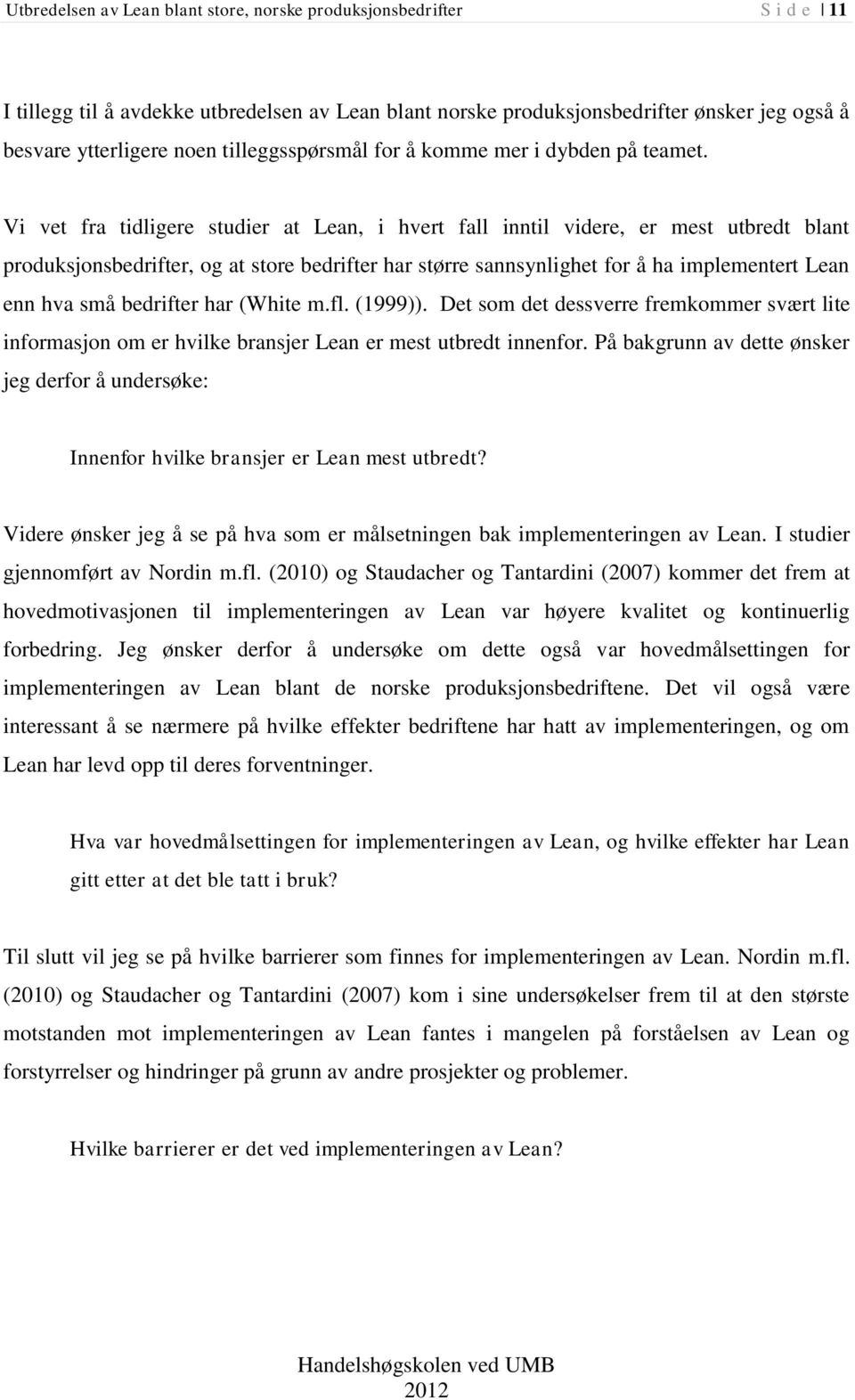 Utbredelsen av Lean blant store, norske produksjonsbedrifter Side | 11

I tillegg til å avdekke utbredelsen av Lean blant norske produksjonsbedrifter ønsker jeg også å besvare ytterligere noen tilleggsspørsmål for å komme mer i dybden på teamet.

Vi vet fra tidligere studier at Lean, i hvert fall inntil videre, er mest utbredt blant produksjonsbedrifter, og at store bedrifter har større sannsynlighet for å ha implementert Lean enn hva små bedrifter har (White m.fl. (1999)). Det som det dessverre fremkommer svært lite informasjon om er hvilke bransjer Lean er mest utbredt innenfor. På bakgrunn av dette ønsker jeg derfor å undersøke:

Innenfor hvilke bransjer er Lean mest utbredt?

Videre ønsker jeg å se på hva som er målsetningen bak implementeringen av Lean. I studier gjennomført av Nordin m.fl. (2010) og Staudacher og Tantardini (2007) kommer det frem at hovedmotivasjonen til implementeringen av Lean var høyere kvalitet og kontinuerlig forbedring. Jeg ønsker derfor å undersøke om dette også var hovedmålsettingen for implementeringen av Lean blant de norske produksjonsbedriftene. Det vil også være interessant å se nærmere på hvilke effekter bedriftene har hatt av implementeringen, og om Lean har levd opp til deres forventninger.

Hva var hovedmålsettingen for implementeringen av Lean, og hvilke effekter har Lean gitt etter at det ble tatt i bruk?

Til slutt vil jeg se på hvilke barrierer som finnes for implementeringen av Lean. Nordin m.fl. (2010) og Staudacher og Tantardini (2007) kom i sine undersøkelser frem til at den største motstanden mot implementeringen av Lean fantes i mangelen på forståelsen av Lean og forstyrrelser og hindringer på grunn av andre prosjekter og problemer.

Hvilke barrierer er det ved implementeringen av Lean?

Handelshøgskolen ved UMB
2012